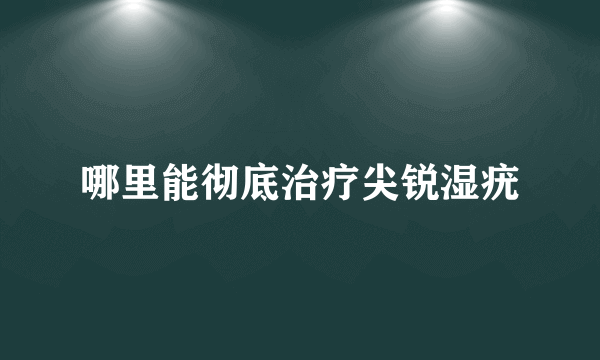 哪里能彻底治疗尖锐湿疣